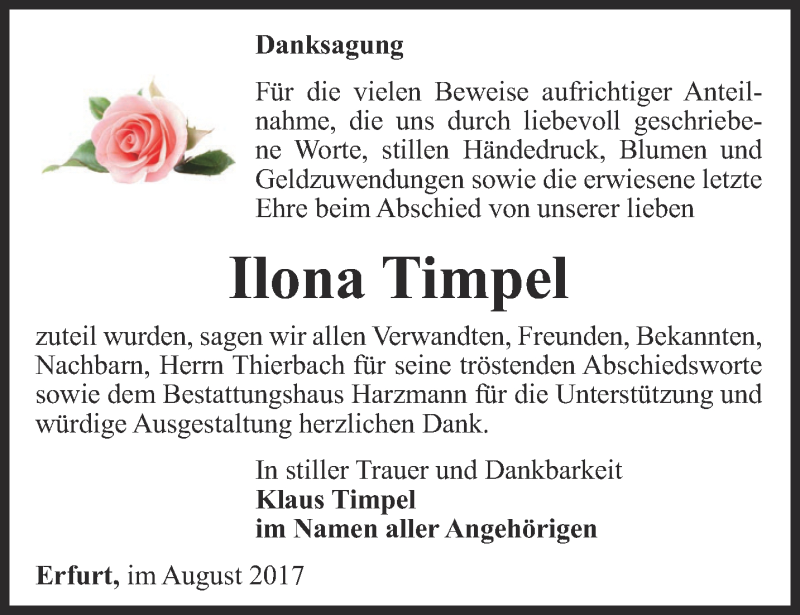 Danksagung

Für die vielen Beweise aufrichtiger Anteilnahme, die uns durch liebevoll geschriebene Worte, stillen Händedruck, Blumen und Geldzuwendungen sowie die erwiesene letzte Ehre beim Abschied von unserer lieben

Ilona Timpel

zuteil wurden, sagen wir allen Verwandten, Freunden, Bekannten, Nachbarn, Herrn Thierbach für seine tröstenden Abschiedsworte sowie dem Bestattungshaus Harzmann für die Unterstützung und würdige Ausgestaltung herzlichen Dank.

In stiller Trauer und Dankbarkeit
Klaus Timpel
im Namen aller Angehörigen

Erfurt, im August 2017